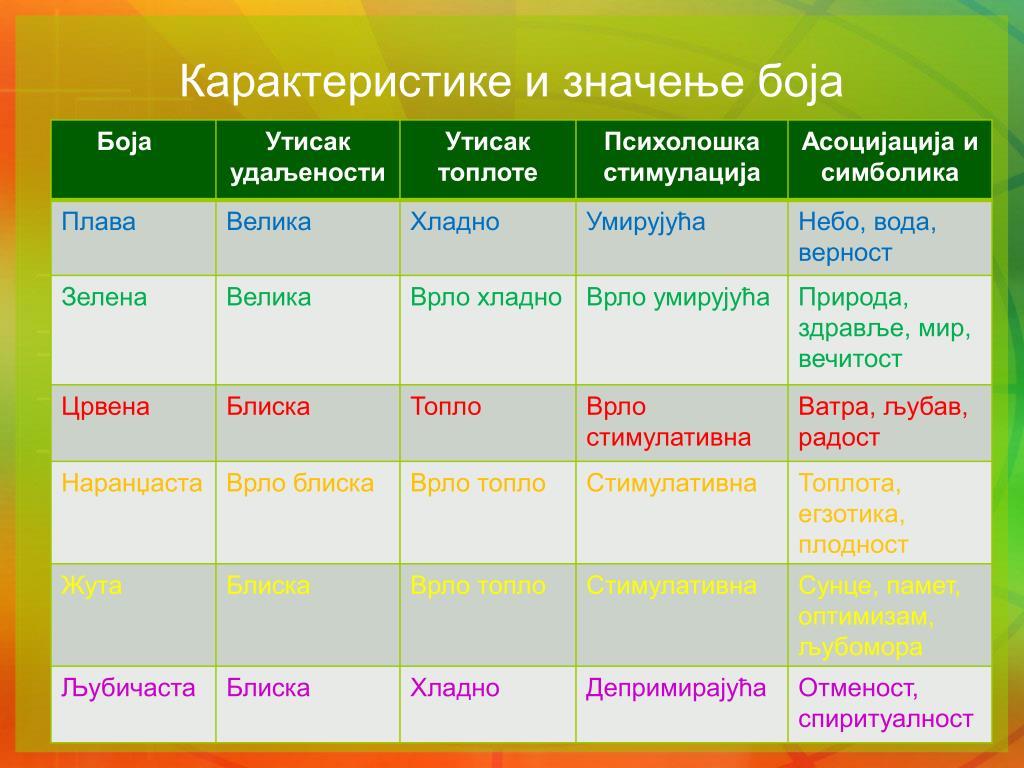 Карактеристике и значење боја

| Боја | Утисак удаљености | Утисак топлоте | Психолошка стимулација | Асоцијација и симболика |
|---|---|---|---|---|
| Плава | Велика | Хладно | Умирујућа | Небо, вода, верност |
| Зелена | Велика | Врло хладно | Врло умирујућа | Природа, здравље, мир, вечитост |
| Црвена | Блиска | Топло | Врло стимулативна | Ватра, љубав, радост |
| Наранџаста | Врло блиска | Врло топло | Стимулативна | Топлота, егзотика, плодност |
| Жута | Блиска | Врло топло | Стимулативна | Сунце, памет, оптимизам, љубомора |
| Љубичаста | Блиска | Хладно | Депримирајућа | Отменост, спиритуалност |